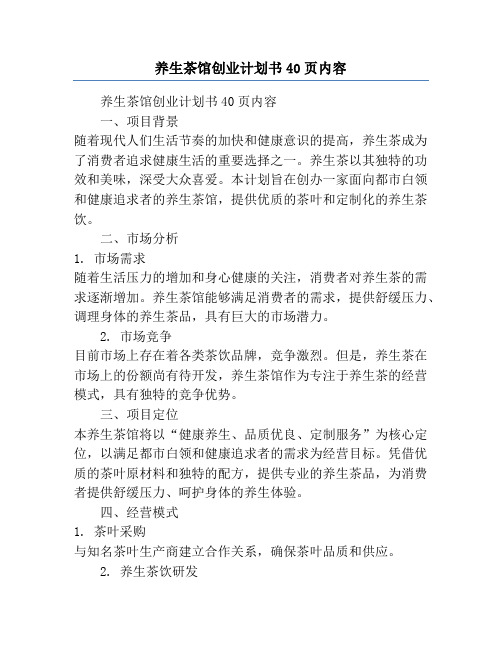 养生茶馆创业计划书 40 页内容

养生茶馆创业计划书 40 页内容

一、项目背景

随着现代人们生活节奏的加快和健康意识的提高，养生茶成为了消费者追求健康生活的重要选择之一。养生茶以其独特的功效和美味，深受大众喜爱。本计划旨在创办一家面向都市白领和健康追求者的养生茶馆，提供优质的茶叶和定制化的养生茶饮。

二、市场分析

1. 市场需求

随着生活压力的增加和身心健康的关注，消费者对养生茶的需求逐渐增加。养生茶馆能够满足消费者的需求，提供舒缓压力、调理身体的养生茶品，具有巨大的市场潜力。

2. 市场竞争

目前市场上存在着各类茶饮品牌，竞争激烈。但是，养生茶在市场上的份额尚有待开发，养生茶馆作为专注于养生茶的经营模式，具有独特的竞争优势。

三、项目定位

本养生茶馆将以“健康养生、品质优良、定制服务”为核心定位，以满足都市白领和健康追求者的需求为经营目标。凭借优质的茶叶原材料和独特的配方，提供专业的养生茶品，为消费者提供舒缓压力、呵护身体的养生体验。

四、经营模式

1. 茶叶采购

与知名茶叶生产商建立合作关系，确保茶叶品质和供应。

2. 养生茶饮研发